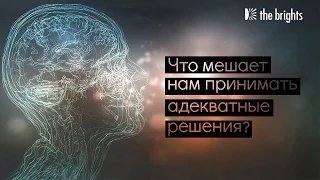 the brights

Что мешает нам принимать адекватные решения?